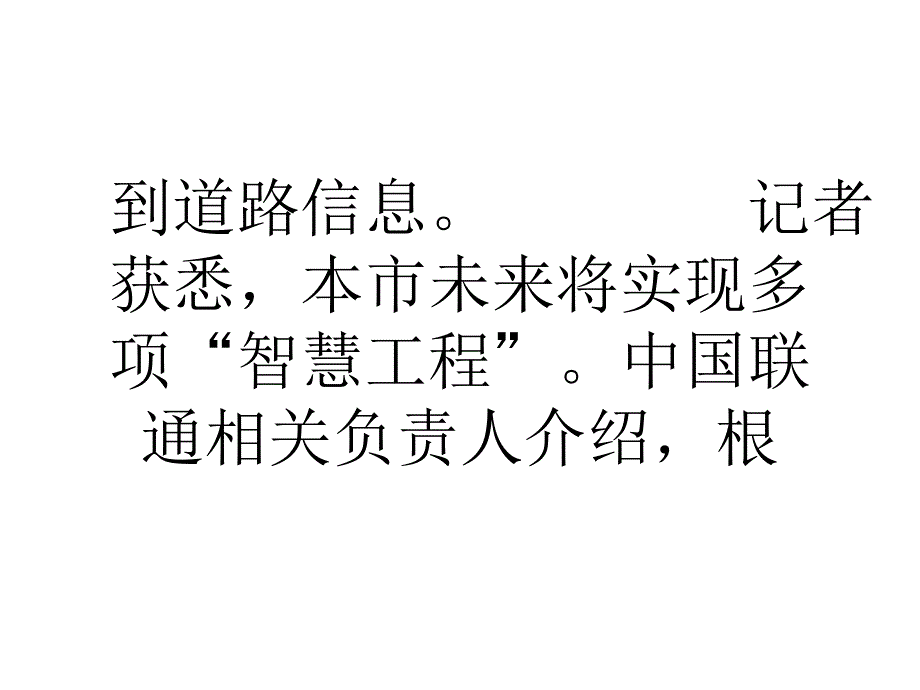 到道路信息。　　　记者获悉，本市未来将实现多项“智慧工程”。中国联通相关负责人介绍，根